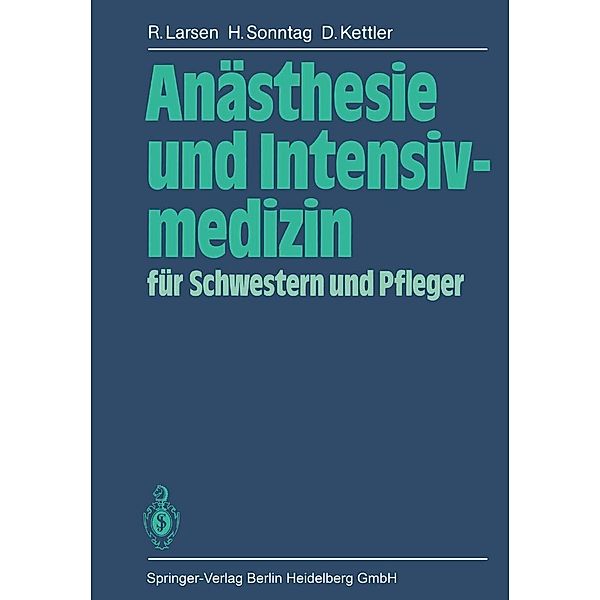 R. Larsen H. Sonntag D. Kettler

Anästhesie und Intensivmedizin
für Schwestern und Pfleger

Springer-Verlag Berlin Heidelberg GmbH